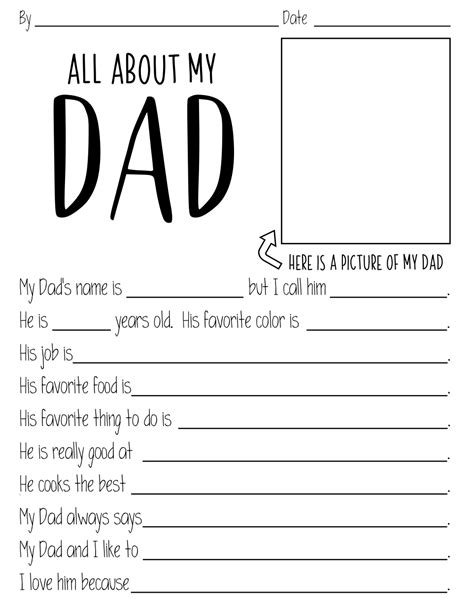 By ____ Date ____

ALL ABOUT MY

DAD

HERE IS A PICTURE OF MY DAD

My Dad's name is ____ but I call him ____.

He is ____ years old. His favorite color is ____.

His job is____.

His favorite food is____.

His favorite thing to do is ____.

He is really good at ____.

He cooks the best ____.

My Dad always says____.

My Dad and I like to ____.

I love him because____.